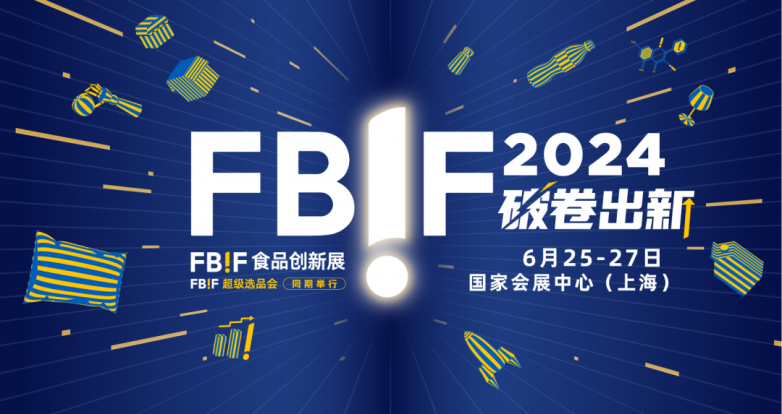 FB!F 2024
破卷出新

FB!F 食品创新展
FB!F 超级选品会 同期举行

6月25-27日
国家会展中心（上海）